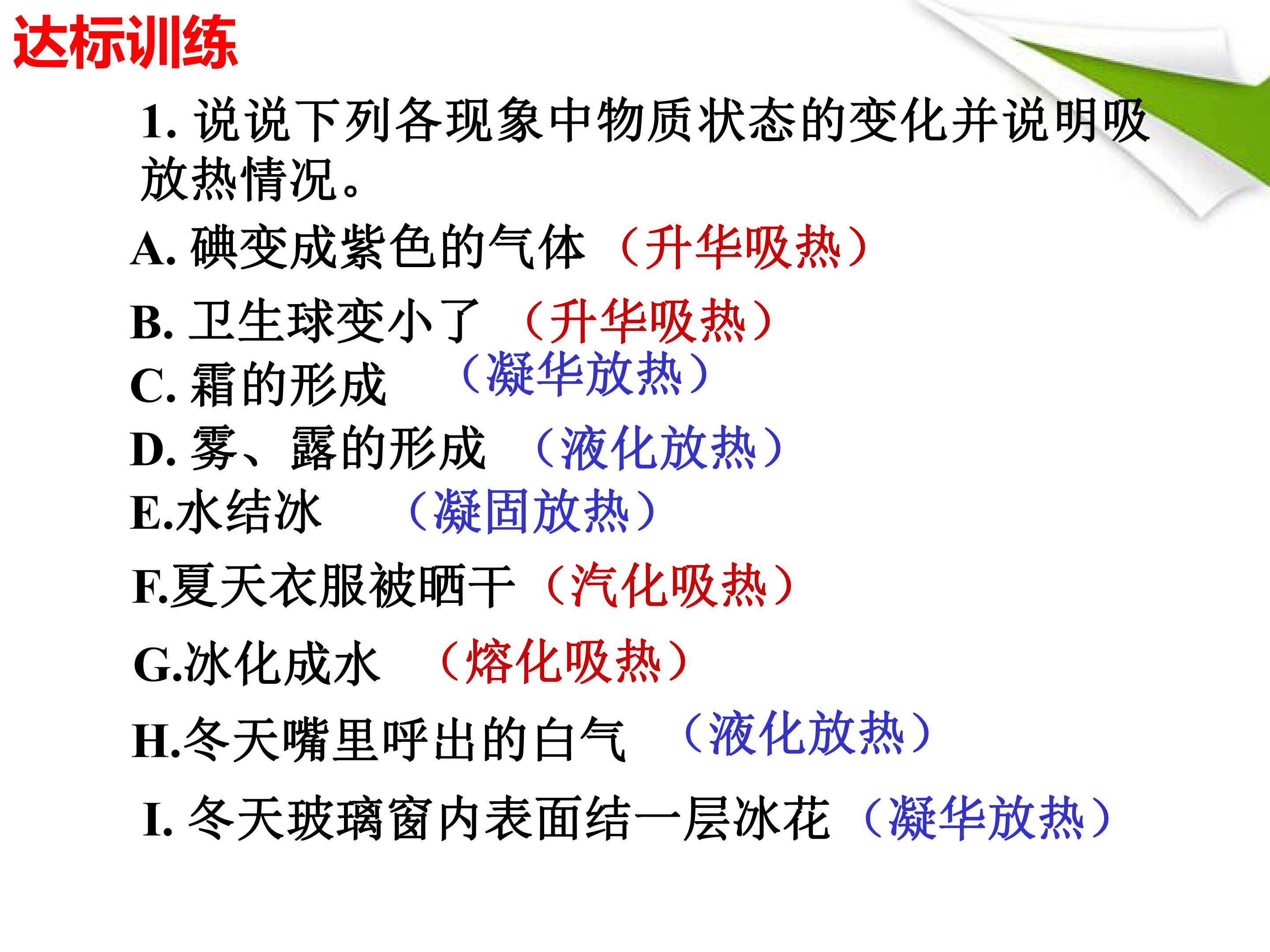 达标训练

1.说说下列各现象中物质状态的变化并说明吸放热情况。

A.碘变成紫色的气体 （升华吸热）

B.卫生球变小了 （升华吸热）

C.霜的形成 （凝华放热）

D.雾、露的形成 （液化放热）

E.水结冰 （凝固放热）

F.夏天衣服被晒干（汽化吸热）

G.冰化成水 （熔化吸热）

H.冬天嘴里呼出的白气 （液化放热）

I.冬天玻璃窗内表面结一层冰花（凝华放热）